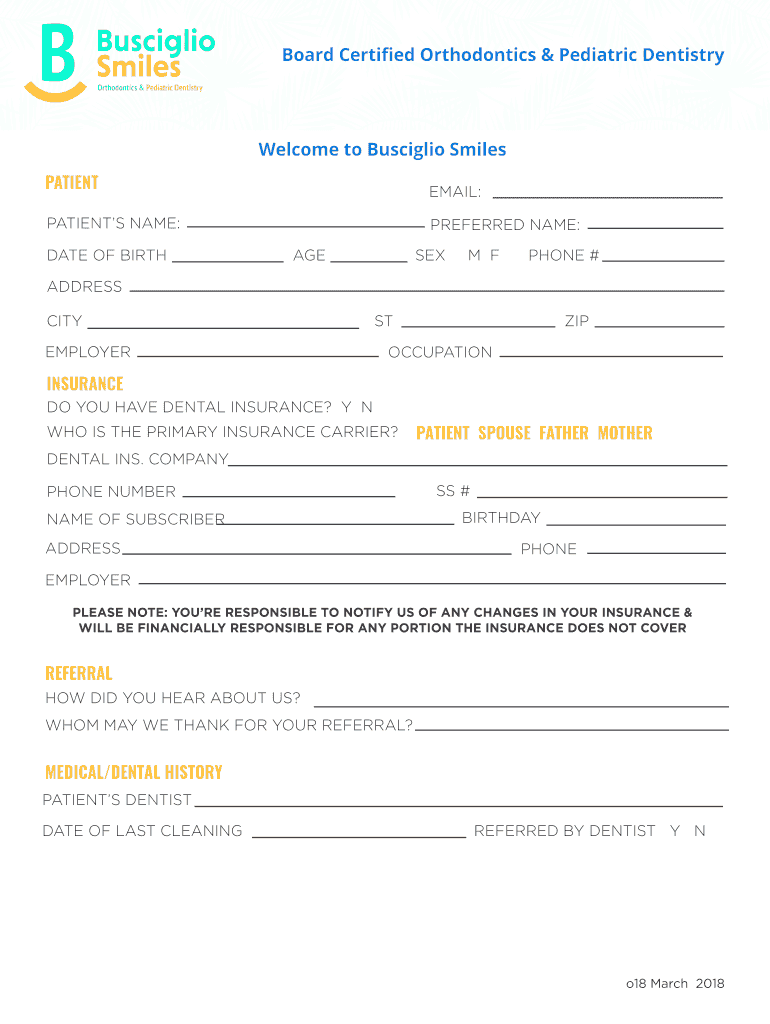 B Busciglio Smiles
Orthodontics & Pediatric Dentistry

Board Certified Orthodontics & Pediatric Dentistry

Welcome to Busciglio Smiles

PATIENT

EMAIL:

PATIENT'S NAME: PREFERRED NAME:

DATE OF BIRTH AGE SEX M F PHONE #

ADDRESS

CITY ST ZIP

EMPLOYER OCCUPATION

INSURANCE

DO YOU HAVE DENTAL INSURANCE? Y N

WHO IS THE PRIMARY INSURANCE CARRIER? PATIENT SPOUSE FATHER MOTHER

DENTAL INS. COMPANY

PHONE NUMBER SS #

NAME OF SUBSCRIBER BIRTHDAY

ADDRESS PHONE

EMPLOYER

PLEASE NOTE: YOU'RE RESPONSIBLE TO NOTIFY US OF ANY CHANGES IN YOUR INSURANCE & WILL BE FINANCIALLY RESPONSIBLE FOR ANY PORTION THE INSURANCE DOES NOT COVER

REFERRAL

HOW DID YOU HEAR ABOUT US?

WHOM MAY WE THANK FOR YOUR REFERRAL?

MEDICAL/DENTAL HISTORY

PATIENT'S DENTIST

DATE OF LAST CLEANING REFERRED BY DENTIST Y N

o18 March 2018